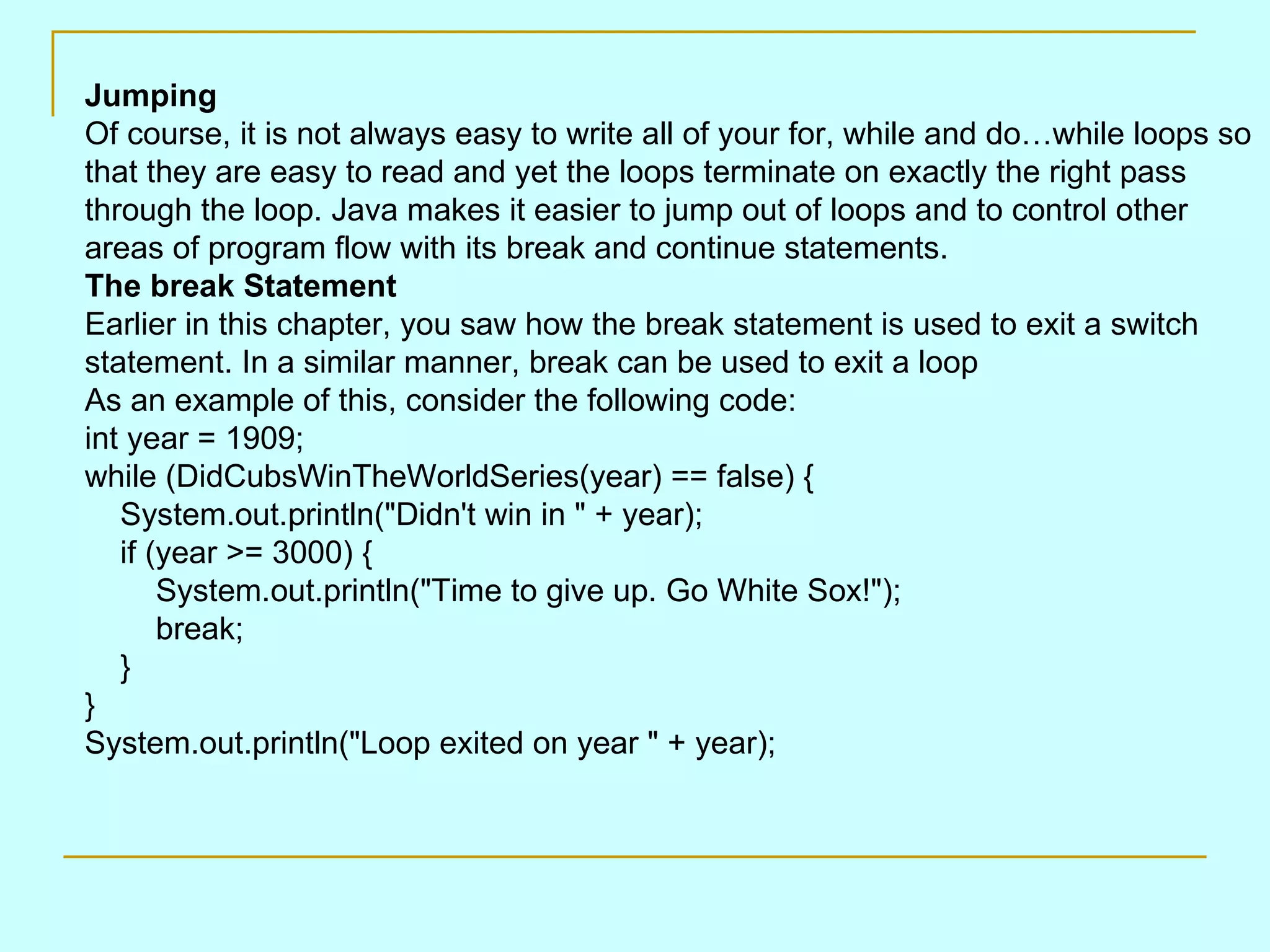 Jumping

Of course, it is not always easy to write all of your for, while and do…while loops so that they are easy to read and yet the loops terminate on exactly the right pass through the loop. Java makes it easier to jump out of loops and to control other areas of program flow with its break and continue statements.

The break Statement

Earlier in this chapter, you saw how the break statement is used to exit a switch statement. In a similar manner, break can be used to exit a loop

As an example of this, consider the following code:

int year = 1909;
while (DidCubsWinTheWorldSeries(year) == false) {
    System.out.println("Didn't win in " + year);
    if (year >= 3000) {
        System.out.println("Time to give up. Go White Sox!");
        break;
    }
}
System.out.println("Loop exited on year " + year);